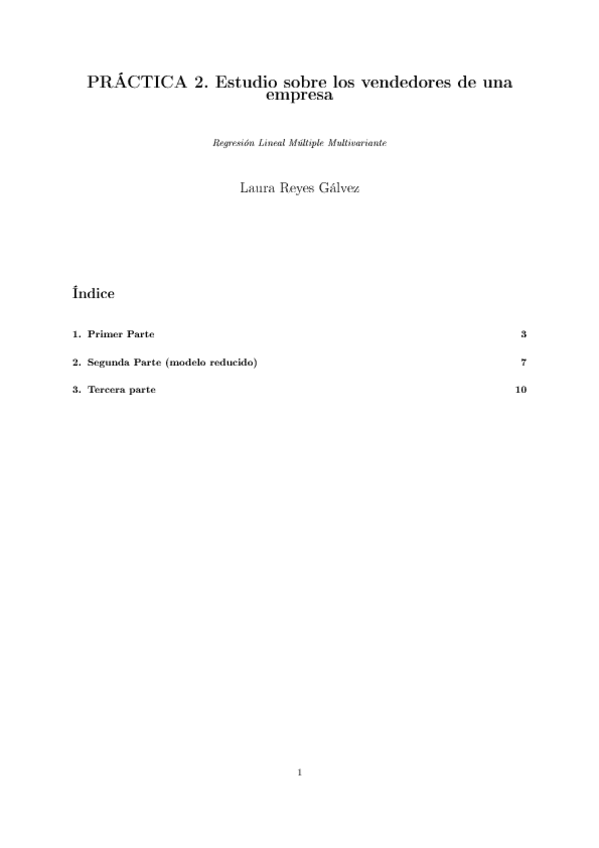 PRÁCTICA 2. Estudio sobre los vendedores de una empresa

Regresión Lineal Múltiple Multivariante

Laura Reyes Gálvez

Índice

1. Primer Parte 3

2. Segunda Parte (modelo reducido) 7

3. Tercera parte 10

1